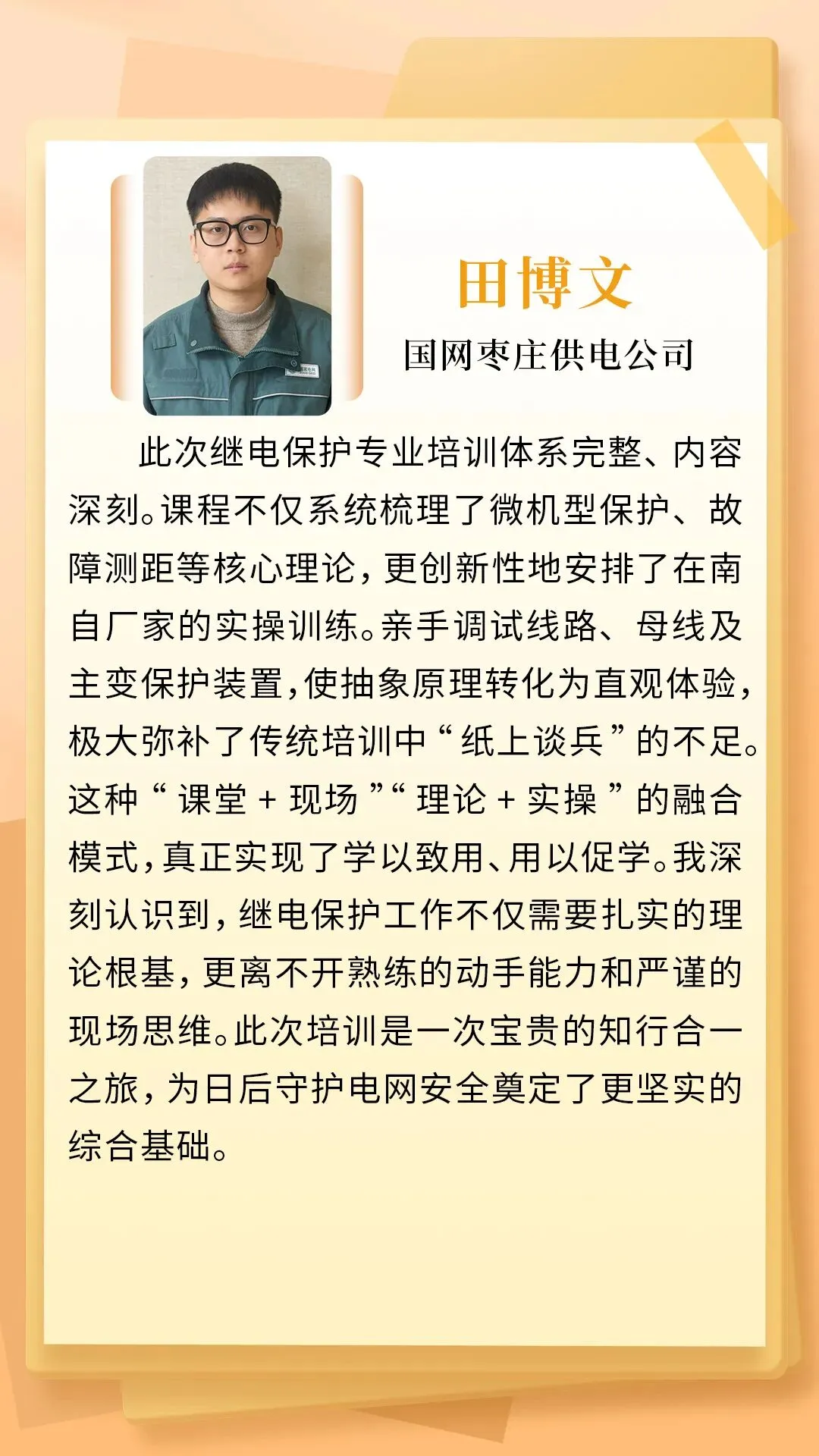 田博文

国网枣庄供电公司

此次继电保护专业培训体系完整、内容深刻。课程不仅系统梳理了微机型保护、故障测距等核心理论，更创新性地安排了在南自厂家的实操训练。亲手调试线路、母线及主变保护装置，使抽象原理转化为直观体验，极大弥补了传统培训中“纸上谈兵”的不足。这种“课堂+现场”“理论+实操”的融合模式，真正实现了学以致用、用以促学。我深刻认识到，继电保护工作不仅需要扎实的理论根基，更离不开熟练的动手能力和严谨的现场思维。此次培训是一次宝贵的知行合一之旅，为日后守护电网安全奠定了更坚实的综合基础。